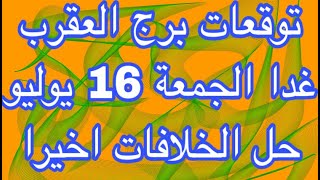 توقعات برج العقرب
غدا الجمعة 16 يوليو
حل الخلافات اخيرا